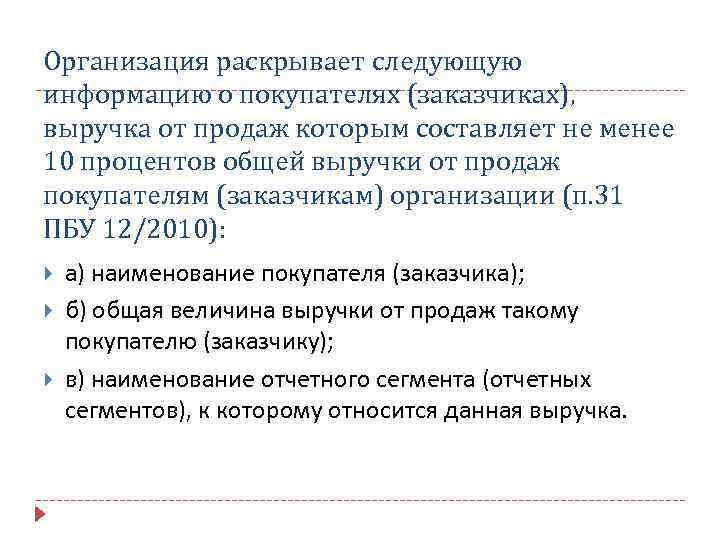 Организация раскрывает следующую информацию о покупателях (заказчиках), выручка от продаж которым составляет не менее 10 процентов общей выручки от продаж покупателям (заказчикам) организации (п.31 ПБУ 12/2010):

а) наименование покупателя (заказчика);

б) общая величина выручки от продаж такому покупателю (заказчику);

в) наименование отчетного сегмента (отчетных сегментов), к которому относится данная выручка.